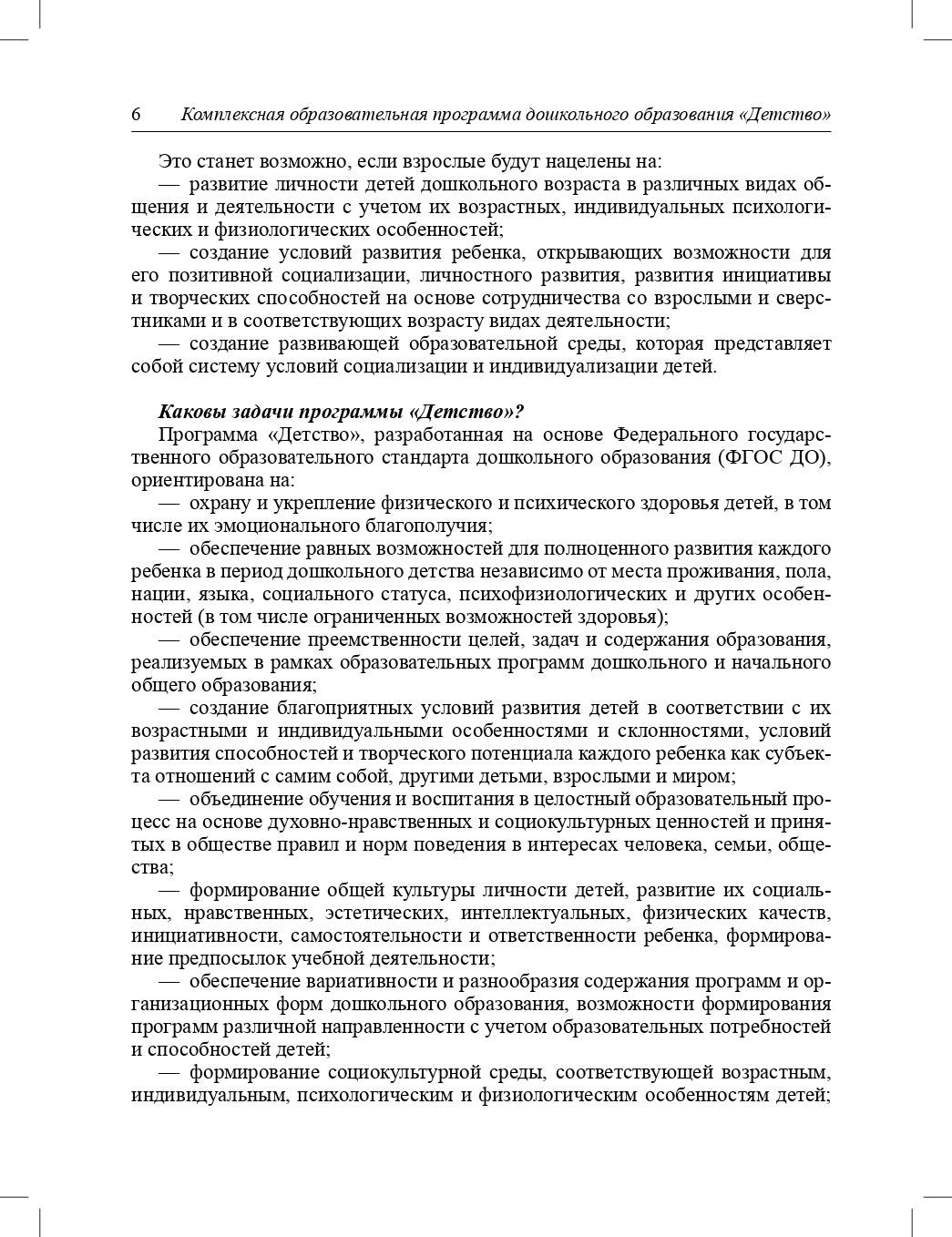 6 Комплексная образовательная программа дошкольного образования «Детство»

Это станет возможно, если взрослые будут нацелены на:

— развитие личности детей дошкольного возраста в различных видах общения и деятельности с учетом их возрастных, индивидуальных психологических и физиологических особенностей;

— создание условий развития ребенка, открывающих возможности для его позитивной социализации, личностного развития, развития инициативы и творческих способностей на основе сотрудничества со взрослыми и сверстниками и в соответствующих возрасту видах деятельности;

— создание развивающей образовательной среды, которая представляет собой систему условий социализации и индивидуализации детей.

Каковы задачи программы «Детство»?

Программа «Детство», разработанная на основе Федерального государственного образовательного стандарта дошкольного образования (ФГОС ДО), ориентирована на:

— охрану и укрепление физического и психического здоровья детей, в том числе их эмоционального благополучия;

— обеспечение равных возможностей для полноценного развития каждого ребенка в период дошкольного детства независимо от места проживания, пола, нации, языка, социального статуса, психофизиологических и других особенностей (в том числе ограниченных возможностей здоровья);

— обеспечение преемственности целей, задач и содержания образования, реализуемых в рамках образовательных программ дошкольного и начального общего образования;

— создание благоприятных условий развития детей в соответствии с их возрастными и индивидуальными особенностями и склонностями, условий развития способностей и творческого потенциала каждого ребенка как субъекта отношений с самим собой, другими детьми, взрослыми и миром;

— объединение обучения и воспитания в целостный образовательный процесс на основе духовно-нравственных и социокультурных ценностей и принятых в обществе правил и норм поведения в интересах человека, семьи, общества;

— формирование общей культуры личности детей, развитие их социальных, нравственных, эстетических, интеллектуальных, физических качеств, инициативности, самостоятельности и ответственности ребенка, формирование предпосылок учебной деятельности;

— обеспечение вариативности и разнообразия содержания программ и организационных форм дошкольного образования, возможности формирования программ различной направленности с учетом образовательных потребностей и способностей детей;

— формирование социокультурной среды, соответствующей возрастным, индивидуальным, психологическим и физиологическим особенностям детей;